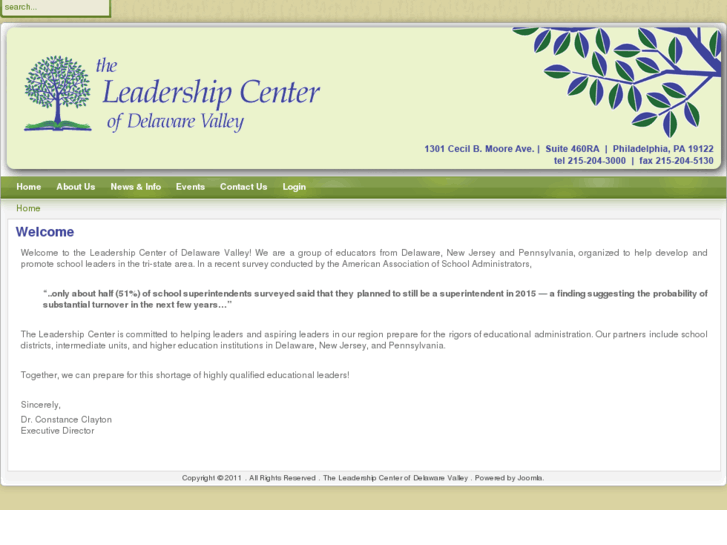 search...

the Leadership Center of Delaware Valley

1301 Cecil B. Moore Ave. | Suite 460RA | Philadelphia, PA 19122
tel 215-204-3000 | fax 215-204-5130

Home About Us News & Info Events Contact Us Login

Home

Welcome

Welcome to the Leadership Center of Delaware Valley! We are a group of educators from Delaware, New Jersey and Pennsylvania, organized to help develop and promote school leaders in the tri-state area. In a recent survey conducted by the American Association of School Administrators,

"..only about half (51%) of school superintendents surveyed said that they planned to still be a superintendent in 2015 — a finding suggesting the probability of substantial turnover in the next few years…"

The Leadership Center is committed to helping leaders and aspiring leaders in our region prepare for the rigors of educational administration. Our partners include school districts, intermediate units, and higher education institutions in Delaware, New Jersey, and Pennsylvania.

Together, we can prepare for this shortage of highly qualified educational leaders!

Sincerely,

Dr. Constance Clayton
Executive Director

Copyright © 2011 . All Rights Reserved . The Leadership Center of Delaware Valley . Powered by Joomla.